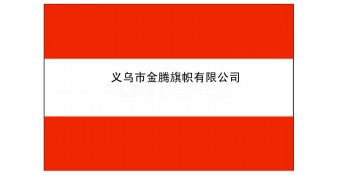 义乌市金腾旗帜有限公司